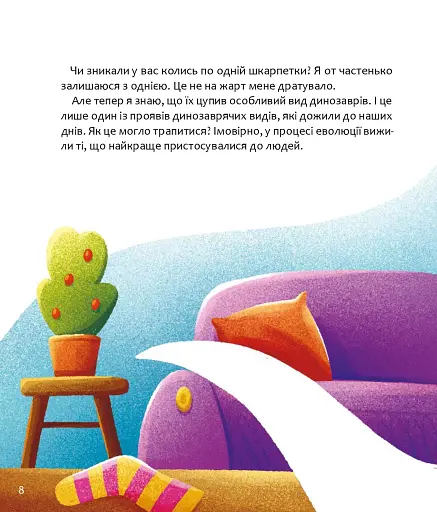 Чи зникали у вас колись по одній шкарпетки? Я от частенько залишаюся з однією. Це не на жарт мене дратувало.

Але тепер я знаю, що їх цупив особливий вид динозаврів. І це лише один із проявів динозаврячих видів, які дожили до наших днів. Як це могло трапитися? Імовірно, у процесі еволюції вижили ті, що найкраще пристосувалися до людей.

8